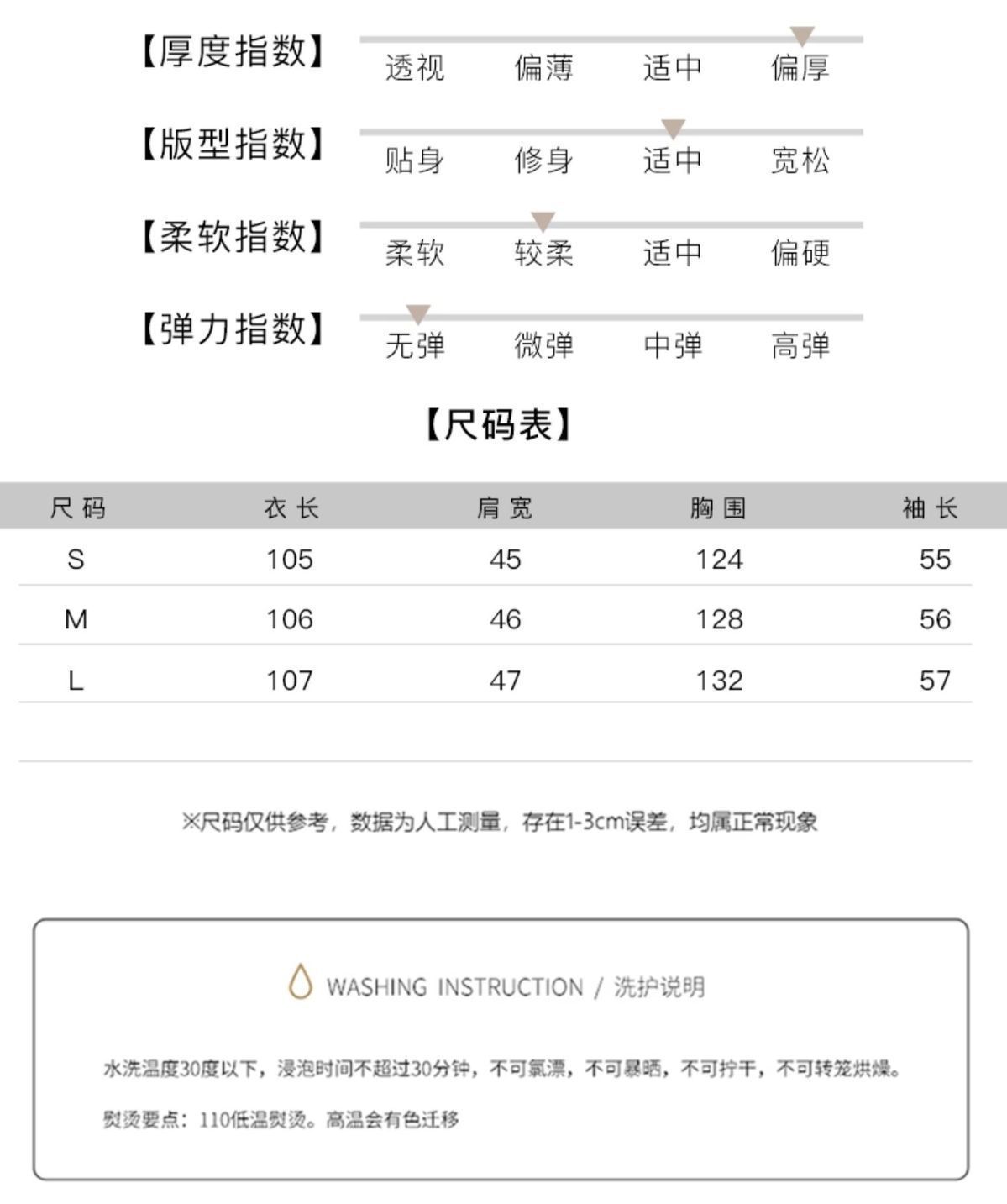 【厚度指数】 透视 偏薄 适中 偏厚

【版型指数】 贴身 修身 适中 宽松

【柔软指数】 柔软 较柔 适中 偏硬

【弹力指数】 无弹 微弹 中弹 高弹

【尺码表】

| 尺码 | 衣长 | 肩宽 | 胸围 | 袖长 |
|---|---|---|---|---|
| S | 105 | 45 | 124 | 55 |
| M | 106 | 46 | 128 | 56 |
| L | 107 | 47 | 132 | 57 |

※尺码仅供参考，数据为人工测量，存在1-3cm误差，均属正常现象

WASHING INSTRUCTION / 洗护说明

水洗温度30度以下，浸泡时间不超过30分钟，不可氯漂，不可暴晒，不可拧干，不可转笼烘燥。

熨烫要点：110低温熨烫。高温会有色迁移